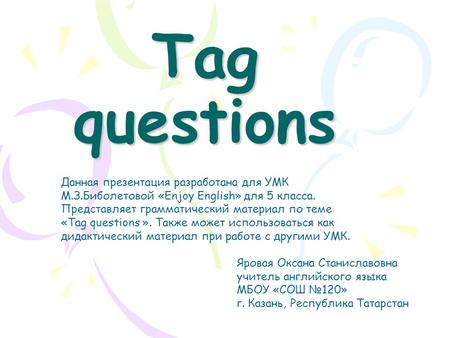 Tag questions

Данная презентация разработана для УМК М.З.Биболетовой «Enjoy English» для 5 класса. Представляет грамматический материал по теме «Tag questions ». Также может использоваться как дидактический материал при работе с другими УМК.

Яровая Оксана Станиславовна
учитель английского языка
МБОУ «СОШ №120»
г. Казань, Республика Татарстан